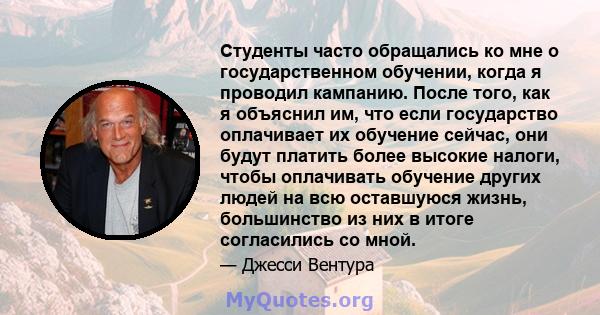 Студенты часто обращались ко мне о государственном обучении, когда я проводил кампанию. После того, как я объяснил им, что если государство оплачивает их обучение сейчас, они будут платить более высокие налоги, чтобы оплачивать обучение других людей на всю оставшуюся жизнь, большинство из них в итоге согласились со мной.

— Джесси Вентура

MyQuotes.org